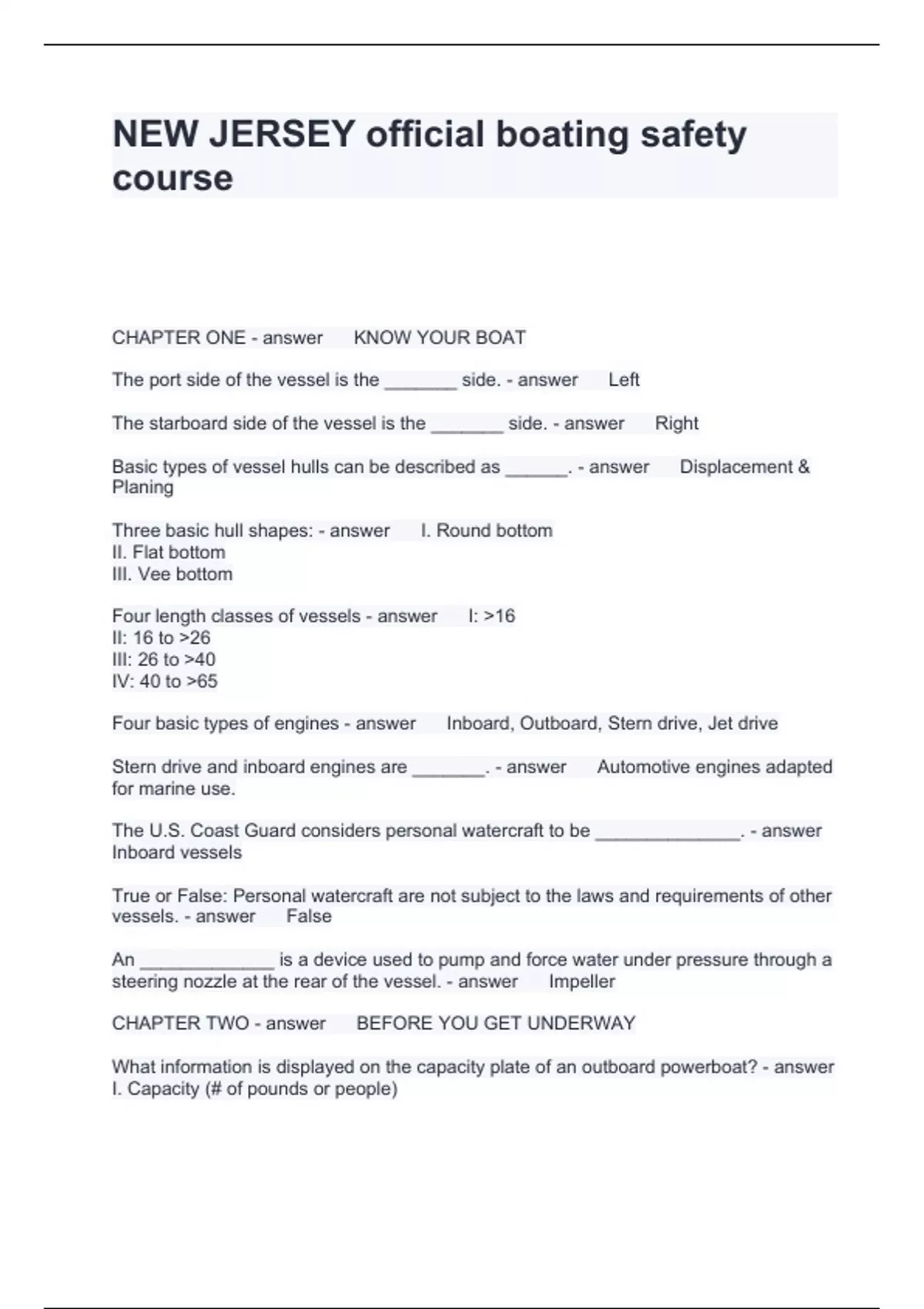 NEW JERSEY official boating safety course

CHAPTER ONE - answer KNOW YOUR BOAT

The port side of the vessel is the _______ side. - answer Left

The starboard side of the vessel is the _______ side. - answer Right

Basic types of vessel hulls can be described as ______. - answer Displacement & Planing

Three basic hull shapes: - answer I. Round bottom
II. Flat bottom
III. Vee bottom

Four length classes of vessels - answer I: >16
II: 16 to >26
III: 26 to >40
IV: 40 to >65

Four basic types of engines - answer Inboard, Outboard, Stern drive, Jet drive

Stern drive and inboard engines are _______. - answer Automotive engines adapted for marine use.

The U.S. Coast Guard considers personal watercraft to be ______________. - answer Inboard vessels

True or False: Personal watercraft are not subject to the laws and requirements of other vessels. - answer False

An _____________ is a device used to pump and force water under pressure through a steering nozzle at the rear of the vessel. - answer Impeller

CHAPTER TWO - answer BEFORE YOU GET UNDERWAY

What information is displayed on the capacity plate of an outboard powerboat? - answer I. Capacity (# of pounds or people)